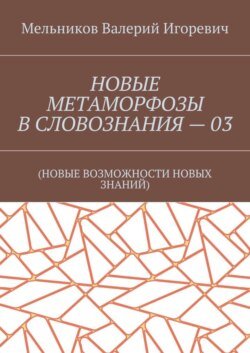 Мельников Валерий Игоревич

НОВЫЕ МЕТАМОРФОЗЫ В СЛОВОЗНАНИЯ — 03

(НОВЫЕ ВОЗМОЖНОСТИ НОВЫХ ЗНАНИЙ)